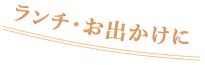 ランチ・お出かけに